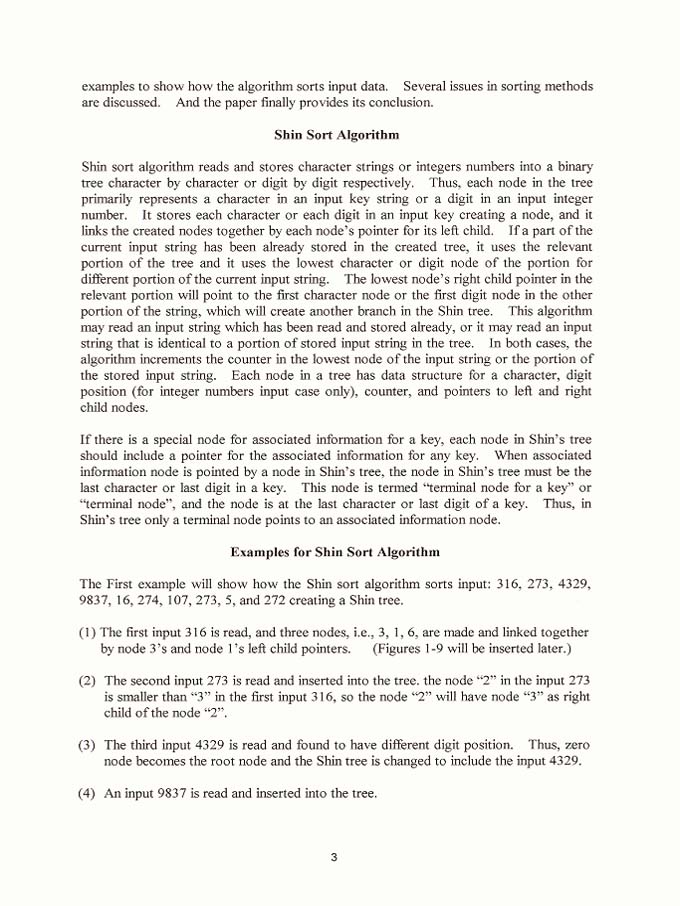 examples to show how the algorithm sorts input data. Several issues in sorting methods are discussed. And the paper finally provides its conclusion.

Shin Sort Algorithm

Shin sort algorithm reads and stores character strings or integers numbers into a binary tree character by character or digit by digit respectively. Thus, each node in the tree primarily represents a character in an input key string or a digit in an input integer number. It stores each character or each digit in an input key creating a node, and it links the created nodes together by each node's pointer for its left child. If a part of the current input string has been already stored in the created tree, it uses the relevant portion of the tree and it uses the lowest character or digit node of the portion for different portion of the current input string. The lowest node's right child pointer in the relevant portion will point to the first character node or the first digit node in the other portion of the string, which will create another branch in the Shin tree. This algorithm may read an input string which has been read and stored already, or it may read an input string that is identical to a portion of stored input string in the tree. In both cases, the algorithm increments the counter in the lowest node of the input string or the portion of the stored input string. Each node in a tree has data structure for a character, digit position (for integer numbers input case only), counter, and pointers to left and right child nodes.

If there is a special node for associated information for a key, each node in Shin's tree should include a pointer for the associated information for any key. When associated information node is pointed by a node in Shin's tree, the node in Shin's tree must be the last character or last digit in a key. This node is termed "terminal node for a key" or "terminal node", and the node is at the last character or last digit of a key. Thus, in Shin's tree only a terminal node points to an associated information node.

Examples for Shin Sort Algorithm

The First example will show how the Shin sort algorithm sorts input: 316, 273, 4329, 9837, 16, 274, 107, 273, 5, and 272 creating a Shin tree.

(1) The first input 316 is read, and three nodes, i.e., 3, 1, 6, are made and linked together by node 3's and node 1's left child pointers. (Figures 1-9 will be inserted later.)

(2) The second input 273 is read and inserted into the tree. the node "2" in the input 273 is smaller than "3" in the first input 316, so the node "2" will have node "3" as right child of the node "2".

(3) The third input 4329 is read and found to have different digit position. Thus, zero node becomes the root node and the Shin tree is changed to include the input 4329.

(4) An input 9837 is read and inserted into the tree.

3